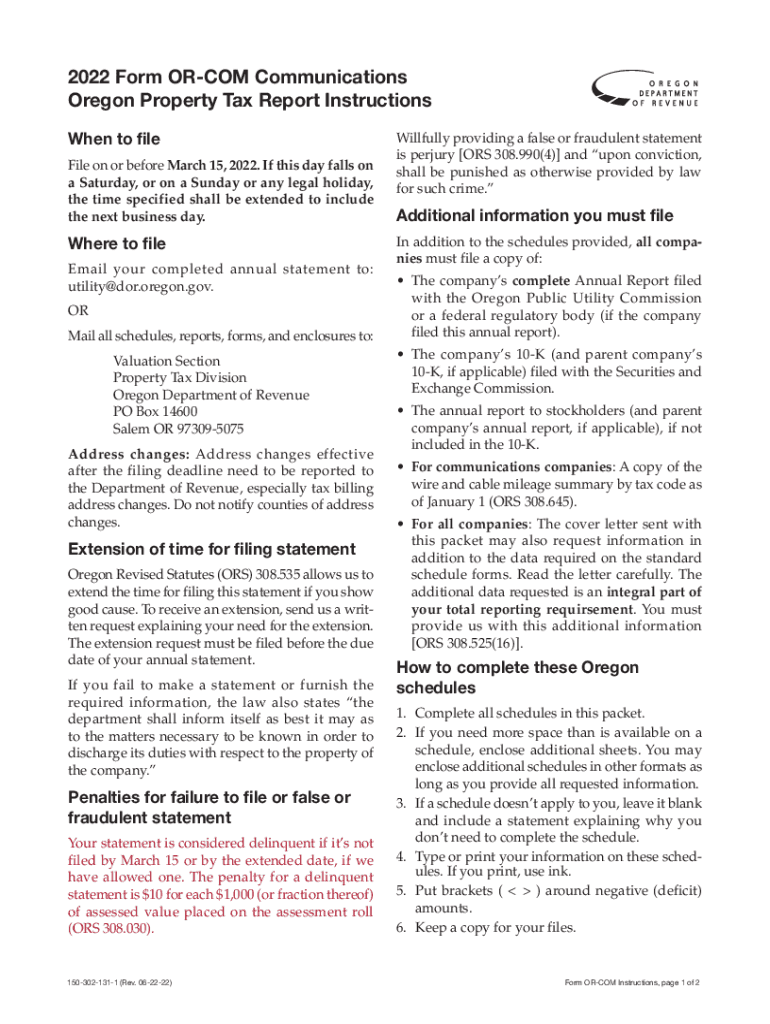 2022 Form OR-COM Communications
Oregon Property Tax Report Instructions

OREGON
DEPARTMENT
OF REVENUE

When to file

File on or before March 15, 2022. If this day falls on a Saturday, or on a Sunday or any legal holiday, the time specified shall be extended to include the next business day.

Where to file

Email your completed annual statement to: utility@dor.oregon.gov.

OR

Mail all schedules, reports, forms, and enclosures to:

Valuation Section
Property Tax Division
Oregon Department of Revenue
PO Box 14600
Salem OR 97309-5075

Address changes: Address changes effective after the filing deadline need to be reported to the Department of Revenue, especially tax billing address changes. Do not notify counties of address changes.

Extension of time for filing statement

Oregon Revised Statutes (ORS) 308.535 allows us to extend the time for filing this statement if you show good cause. To receive an extension, send us a written request explaining your need for the extension. The extension request must be filed before the due date of your annual statement.

If you fail to make a statement or furnish the required information, the law also states "the department shall inform itself as best it may as to the matters necessary to be known in order to discharge its duties with respect to the property of the company."

Penalties for failure to file or false or fraudulent statement

Your statement is considered delinquent if it's not filed by March 15 or by the extended date, if we have allowed one. The penalty for a delinquent statement is $10 for each $1,000 (or fraction thereof) of assessed value placed on the assessment roll (ORS 308.030).

Willfully providing a false or fraudulent statement is perjury [ORS 308.990(4)] and "upon conviction, shall be punished as otherwise provided by law for such crime."

Additional information you must file

In addition to the schedules provided, all companies must file a copy of:

• The company's complete Annual Report filed with the Oregon Public Utility Commission or a federal regulatory body (if the company filed this annual report).
• The company's 10-K (and parent company's 10-K, if applicable) filed with the Securities and Exchange Commission.
• The annual report to stockholders (and parent company's annual report, if applicable), if not included in the 10-K.
• For communications companies: A copy of the wire and cable mileage summary by tax code as of January 1 (ORS 308.645).
• For all companies: The cover letter sent with this packet may also request information in addition to the data required on the standard schedule forms. Read the letter carefully. The additional data requested is an integral part of your total reporting requirsement. You must provide us with this additional information [ORS 308.525(16)].

How to complete these Oregon schedules

1. Complete all schedules in this packet.
2. If you need more space than is available on a schedule, enclose additional sheets. You may enclose additional schedules in other formats as long as you provide all requested information.
3. If a schedule doesn't apply to you, leave it blank and include a statement explaining why you don't need to complete the schedule.
4. Type or print your information on these schedules. If you print, use ink.
5. Put brackets ( < > ) around negative (deficit) amounts.
6. Keep a copy for your files.

150-302-131-1 (Rev. 08-22-22)

Form OR-COM Instructions, page 1 of 2